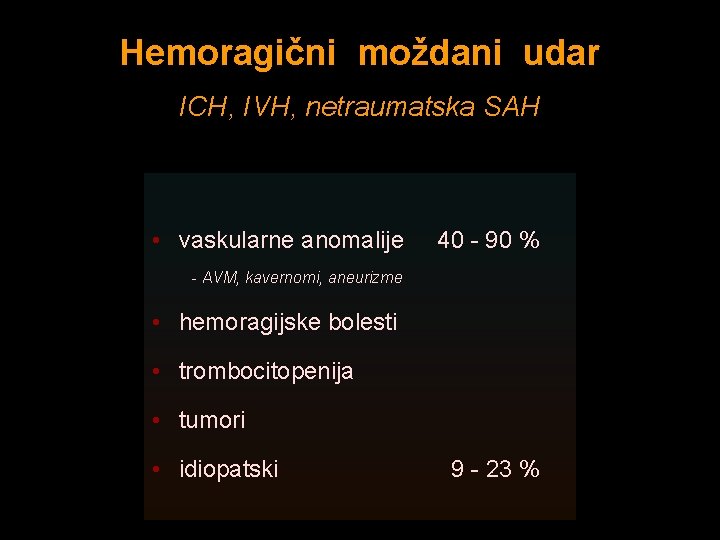 Hemoragični moždani udar

ICH, IVH, netraumatska SAH

• vaskularne anomalije 40 - 90 %

- AVM, kavernomi, aneurizme

• hemoragijske bolesti

• trombocitopenija

• tumori

• idiopatski 9 - 23 %